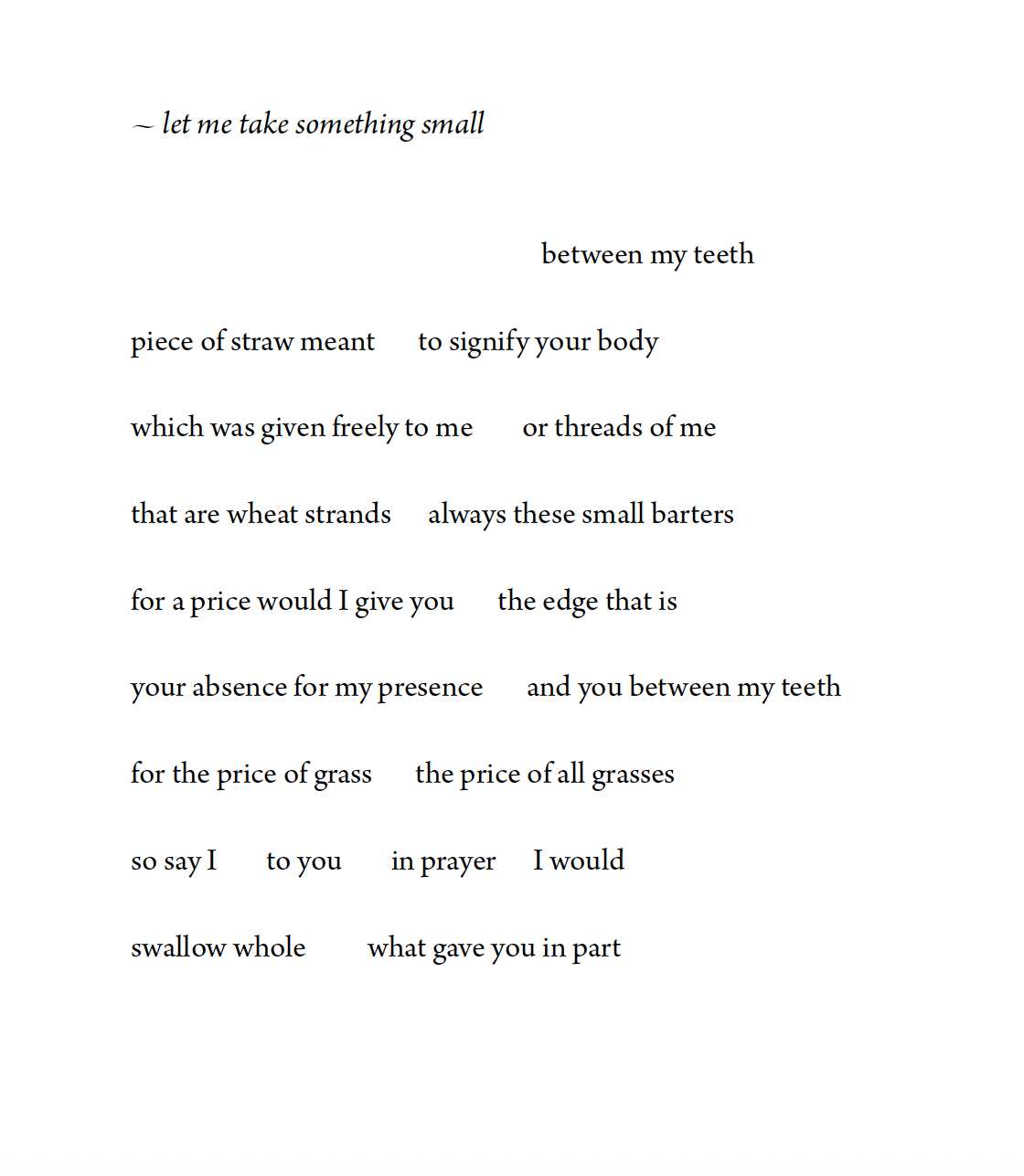 ~ let me take something small

between my teeth

piece of straw meant to signify your body

which was given freely to me or threads of me

that are wheat strands always these small barters

for a price would I give you the edge that is

your absence for my presence and you between my teeth

for the price of grass the price of all grasses

so say I to you in prayer I would

swallow whole what gave you in part